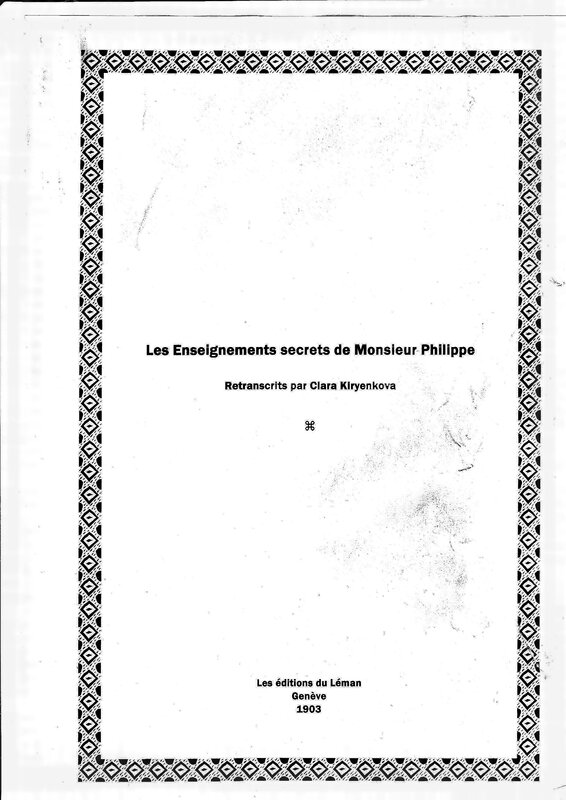 Les Enseignements secrets de Monsieur Philippe

Retranscrits par Clara Kiryenkova

⌘

Les éditions du Léman
Genève
1903